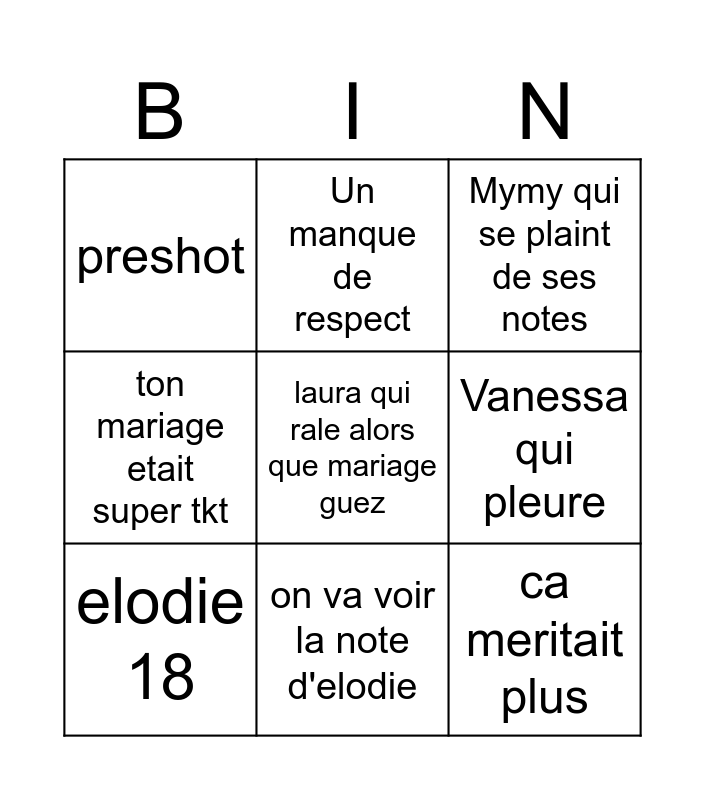 | B | I | N |
|---|---|---|
| preshot | Un manque de respect | Mymy qui se plaint de ses notes |
| ton mariage etait super tkt | laura qui rale alors que mariage guez | Vanessa qui pleure |
| elodie 18 | on va voir la note d'elodie | ca meritait plus |